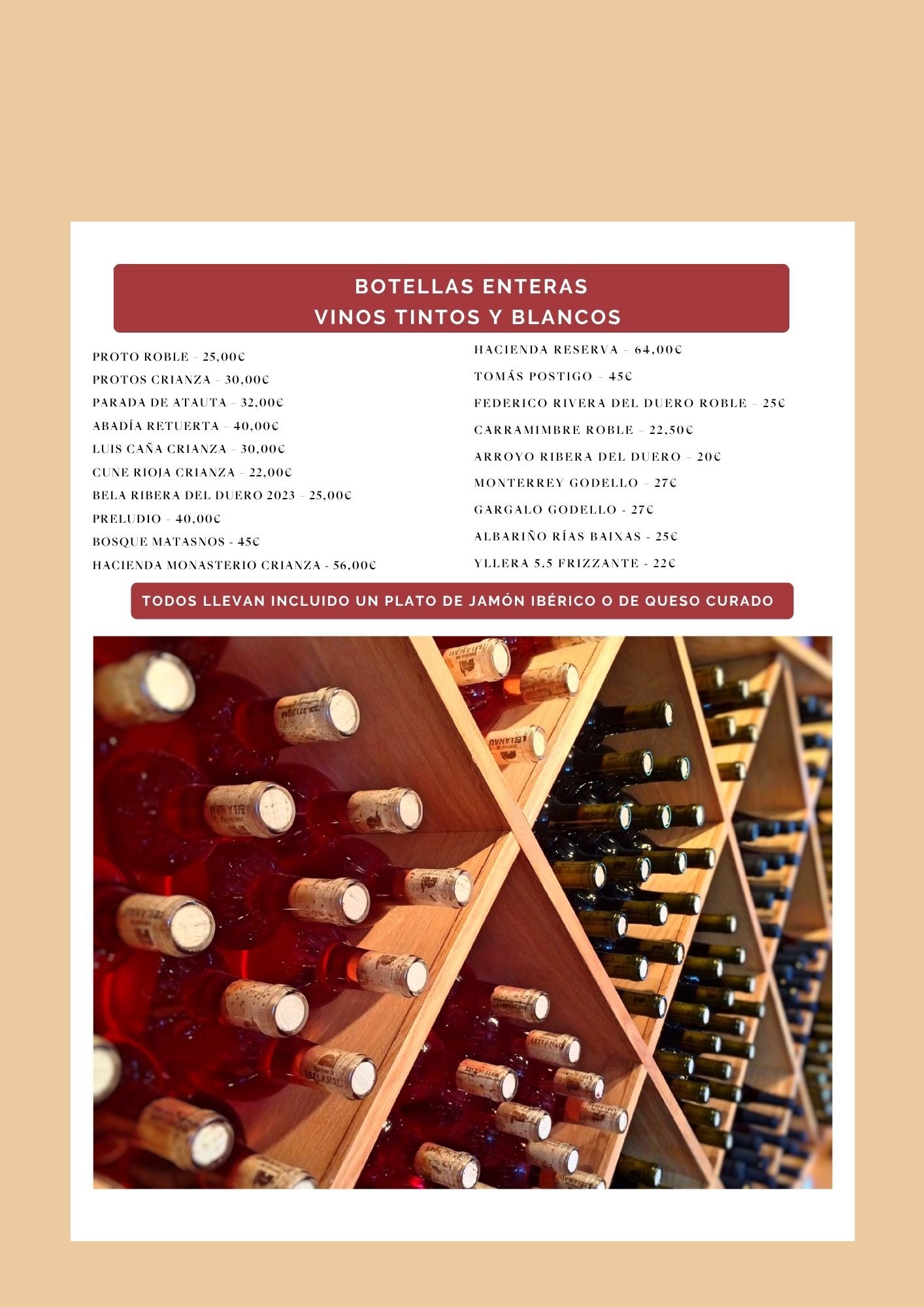 BOTELLAS ENTERAS
VINOS TINTOS Y BLANCOS

PROTO ROBLE - 25,00€
PROTOS CRIANZA - 30,00€
PARADA DE ATAUTA - 32,00€
ABADÍA RETUERTA - 40,00€
LUIS CAÑA CRIANZA - 30,00€
CUNE RIOJA CRIANZA - 22,00€
BELA RIBERA DEL DUERO 2023 - 25,00€
PRELUDIO - 40,00€
BOSQUE MATASNOS - 45€
HACIENDA MONASTERIO CRIANZA - 56,00€

HACIENDA RESERVA - 64,00€
TOMÁS POSTIGO - 45€
FEDERICO RIVERA DEL DUERO ROBLE - 25€
CARRAMIMBRE ROBLE - 22,50€
ARROYO RIBERA DEL DUERO - 20€
MONTERREY GODELLO - 27€
GARGALO GODELLO - 27€
ALBARIÑO RÍAS BAIXAS - 25€
YLLERA 5.5 FRIZZANTE - 22€

TODOS LLEVAN INCLUIDO UN PLATO DE JAMÓN IBÉRICO O DE QUESO CURADO